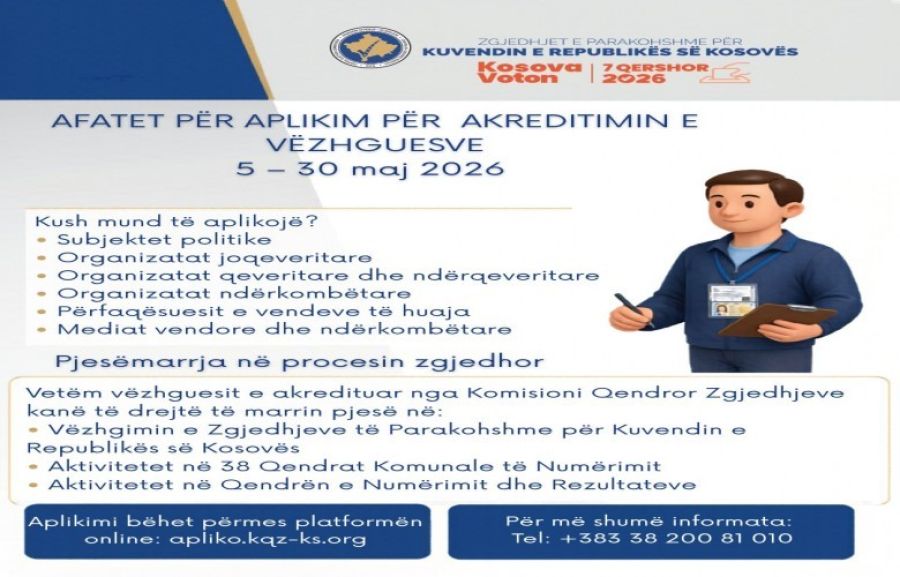 ZGJEDHJET E PARAKOHSHME PËR
KUVENDIN E REPUBLIKËS SË KOSOVËS

Kosova Voton | 7 QERSHOR 2026

AFATET PËR APLIKIM PËR AKREDITIMIN E VËZHGUESVE
5 – 30 maj 2026

Kush mund të aplikojë?
• Subjektet politike
• Organizatat joqeveritare
• Organizatat qeveritare dhe ndërqeveritare
• Organizatat ndërkombëtare
• Përfaqësuesit e vendeve të huaja
• Mediat vendore dhe ndërkombëtare

Pjesëmarrja në procesin zgjedhor

Vetëm vëzhguesit e akredituar nga Komisioni Qendror Zgjedhjeve kanë të drejtë të marrin pjesë në:
• Vëzhgimin e Zgjedhjeve të Parakohshme për Kuvendin e Republikës së Kosovës
• Aktivitetet në 38 Qendrat Komunale të Numërimit
• Aktivitetet në Qendrën e Numërimit dhe Rezultateve

Aplikimi bëhet përmes platformën online: apliko.kqz-ks.org

Për më shumë informata:
Tel: +383 38 200 81 010